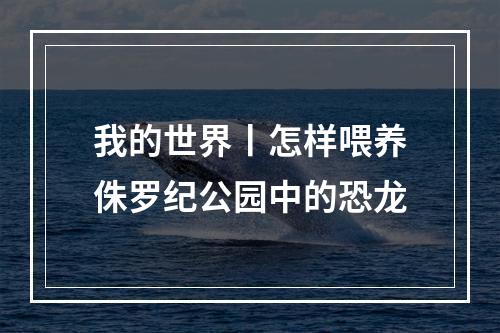 我的世界丨怎样喂养侏罗纪公园中的恐龙